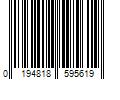 0 194818 595619